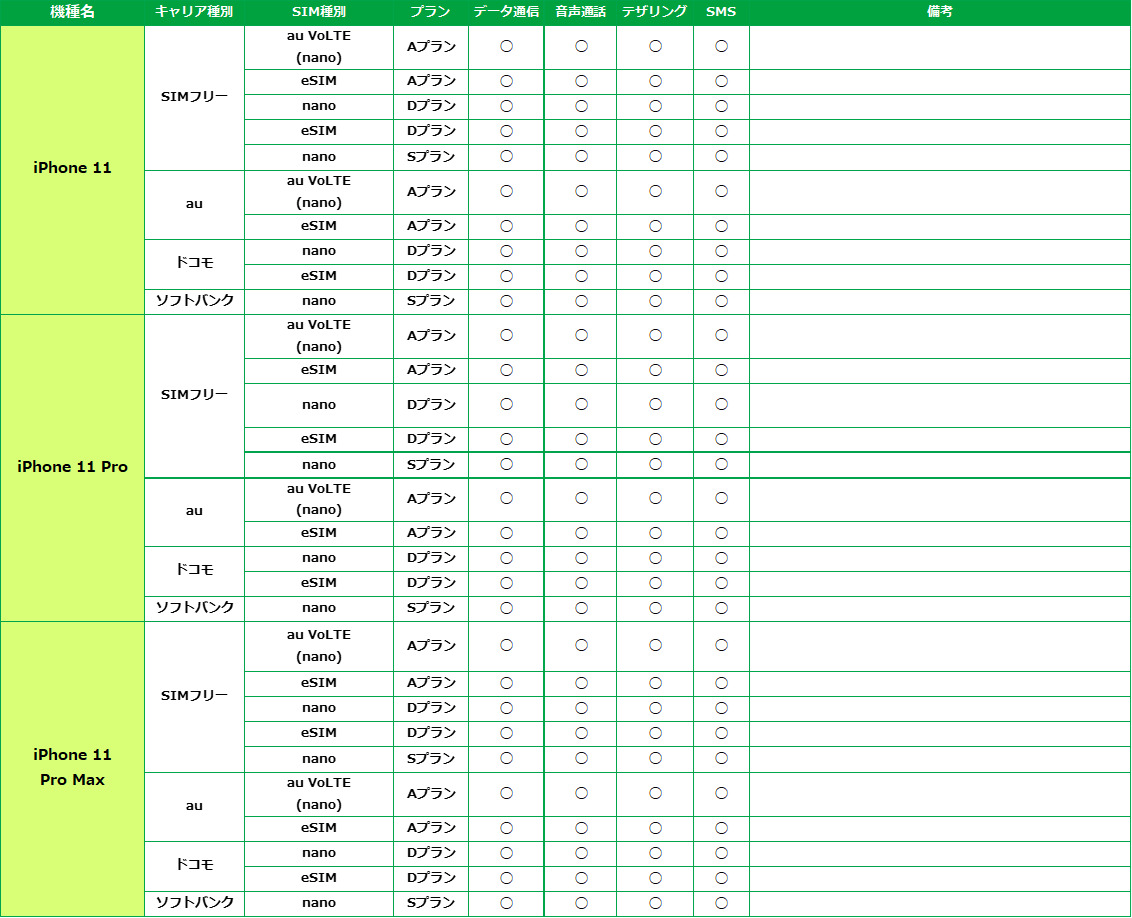 | 機種名 | キャリア種別 | SIM種別 | プラン | データ通信 | 音声通話 | テザリング | SMS | 備考 |
|---|---|---|---|---|---|---|---|---|
| iPhone 11 | SIMフリー | au VoLTE (nano) | Aプラン | ○ | ○ | ○ | ○ | |
| | | eSIM | Aプラン | ○ | ○ | ○ | ○ | |
| | | nano | Dプラン | ○ | ○ | ○ | ○ | |
| | | eSIM | Dプラン | ○ | ○ | ○ | ○ | |
| | | nano | Sプラン | ○ | ○ | ○ | ○ | |
| | au | au VoLTE (nano) | Aプラン | ○ | ○ | ○ | ○ | |
| | | eSIM | Aプラン | ○ | ○ | ○ | ○ | |
| | ドコモ | nano | Dプラン | ○ | ○ | ○ | ○ | |
| | | eSIM | Dプラン | ○ | ○ | ○ | ○ | |
| | ソフトバンク | nano | Sプラン | ○ | ○ | ○ | ○ | |
| iPhone 11 Pro | SIMフリー | au VoLTE (nano) | Aプラン | ○ | ○ | ○ | ○ | |
| | | eSIM | Aプラン | ○ | ○ | ○ | ○ | |
| | | nano | Dプラン | ○ | ○ | ○ | ○ | |
| | | eSIM | Dプラン | ○ | ○ | ○ | ○ | |
| | | nano | Sプラン | ○ | ○ | ○ | ○ | |
| | au | au VoLTE (nano) | Aプラン | ○ | ○ | ○ | ○ | |
| | | eSIM | Aプラン | ○ | ○ | ○ | ○ | |
| | ドコモ | nano | Dプラン | ○ | ○ | ○ | ○ | |
| | | eSIM | Dプラン | ○ | ○ | ○ | ○ | |
| | ソフトバンク | nano | Sプラン | ○ | ○ | ○ | ○ | |
| iPhone 11 Pro Max | SIMフリー | au VoLTE (nano) | Aプラン | ○ | ○ | ○ | ○ | |
| | | eSIM | Aプラン | ○ | ○ | ○ | ○ | |
| | | nano | Dプラン | ○ | ○ | ○ | ○ | |
| | | eSIM | Dプラン | ○ | ○ | ○ | ○ | |
| | | nano | Sプラン | ○ | ○ | ○ | ○ | |
| | au | au VoLTE (nano) | Aプラン | ○ | ○ | ○ | ○ | |
| | | eSIM | Aプラン | ○ | ○ | ○ | ○ | |
| | ドコモ | nano | Dプラン | ○ | ○ | ○ | ○ | |
| | | eSIM | Dプラン | ○ | ○ | ○ | ○ | |
| | ソフトバンク | nano | Sプラン | ○ | ○ | ○ | ○ | |